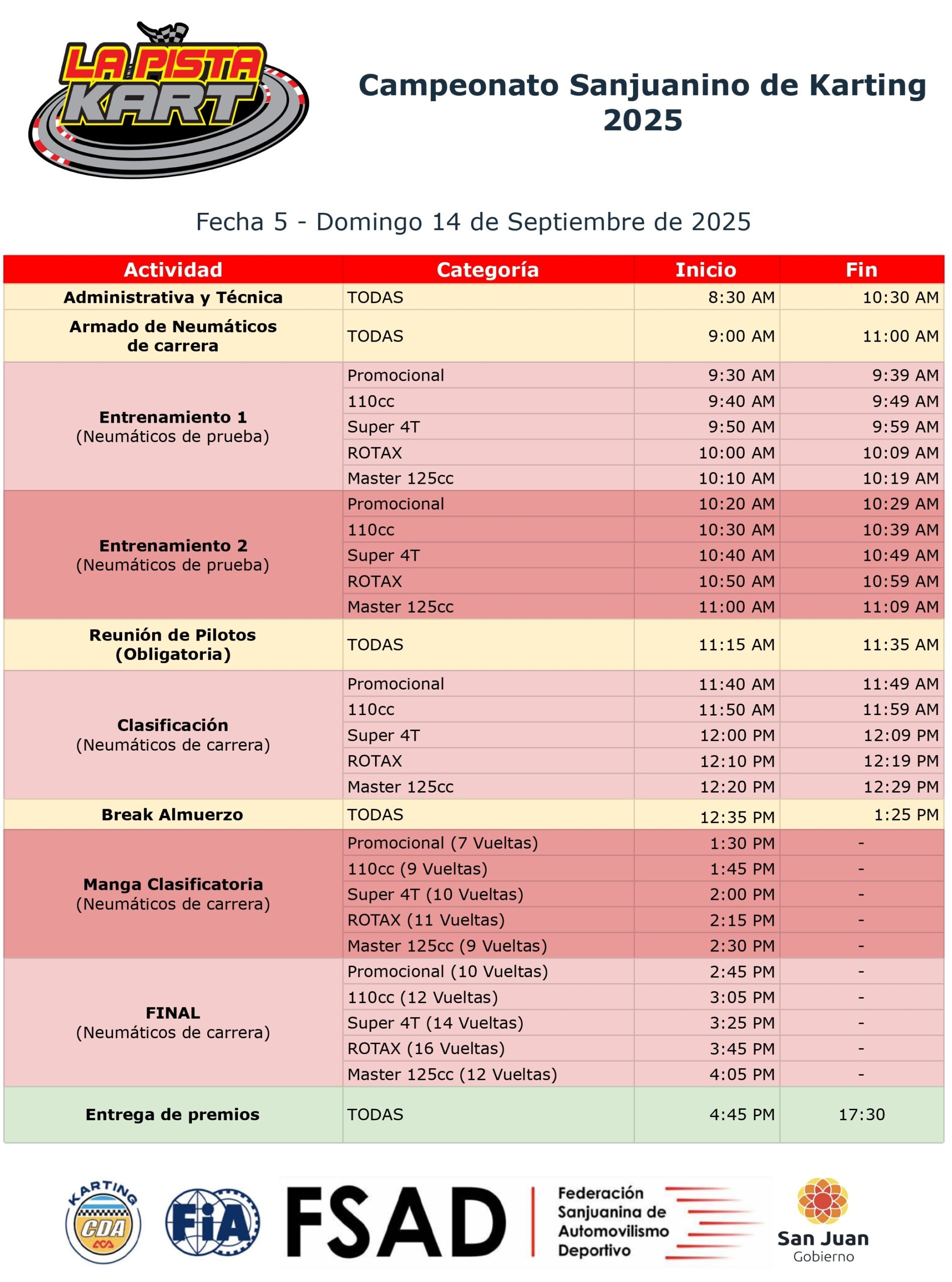 LA PISTA KART

Campeonato Sanjuanino de Karting 2025

Fecha 5 - Domingo 14 de Septiembre de 2025

| Actividad | Categoría | Inicio | Fin |
|---|---|---|---|
| Administrativa y Técnica | TODAS | 8:30 AM | 10:30 AM |
| Armado de Neumáticos de carrera | TODAS | 9:00 AM | 11:00 AM |
| Entrenamiento 1 (Neumáticos de prueba) | Promocional | 9:30 AM | 9:39 AM |
| | 110cc | 9:40 AM | 9:49 AM |
| | Super 4T | 9:50 AM | 9:59 AM |
| | ROTAX | 10:00 AM | 10:09 AM |
| | Master 125cc | 10:10 AM | 10:19 AM |
| Entrenamiento 2 (Neumáticos de prueba) | Promocional | 10:20 AM | 10:29 AM |
| | 110cc | 10:30 AM | 10:39 AM |
| | Super 4T | 10:40 AM | 10:49 AM |
| | ROTAX | 10:50 AM | 10:59 AM |
| | Master 125cc | 11:00 AM | 11:09 AM |
| Reunión de Pilotos (Obligatoria) | TODAS | 11:15 AM | 11:35 AM |
| Clasificación (Neumáticos de carrera) | Promocional | 11:40 AM | 11:49 AM |
| | 110cc | 11:50 AM | 11:59 AM |
| | Super 4T | 12:00 PM | 12:09 PM |
| | ROTAX | 12:10 PM | 12:19 PM |
| | Master 125cc | 12:20 PM | 12:29 PM |
| Break Almuerzo | TODAS | 12:35 PM | 1:25 PM |
| Manga Clasificatoria (Neumáticos de carrera) | Promocional (7 Vueltas) | 1:30 PM | - |
| | 110cc (9 Vueltas) | 1:45 PM | - |
| | Super 4T (10 Vueltas) | 2:00 PM | - |
| | ROTAX (11 Vueltas) | 2:15 PM | - |
| | Master 125cc (9 Vueltas) | 2:30 PM | - |
| FINAL (Neumáticos de carrera) | Promocional (10 Vueltas) | 2:45 PM | - |
| | 110cc (12 Vueltas) | 3:05 PM | - |
| | Super 4T (14 Vueltas) | 3:25 PM | - |
| | ROTAX (16 Vueltas) | 3:45 PM | - |
| | Master 125cc (12 Vueltas) | 4:05 PM | - |
| Entrega de premios | TODAS | 4:45 PM | 17:30 |

KARTING CDA ACA
FIA
FSAD
Federación Sanjuanina de Automovilismo Deportivo
San Juan Gobierno